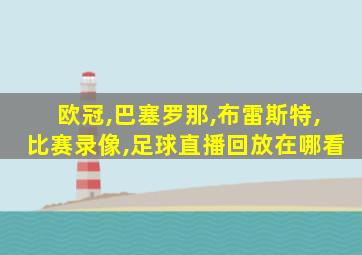 欧冠,巴塞罗那,布雷斯特,
比赛录像,足球直播回放在哪看